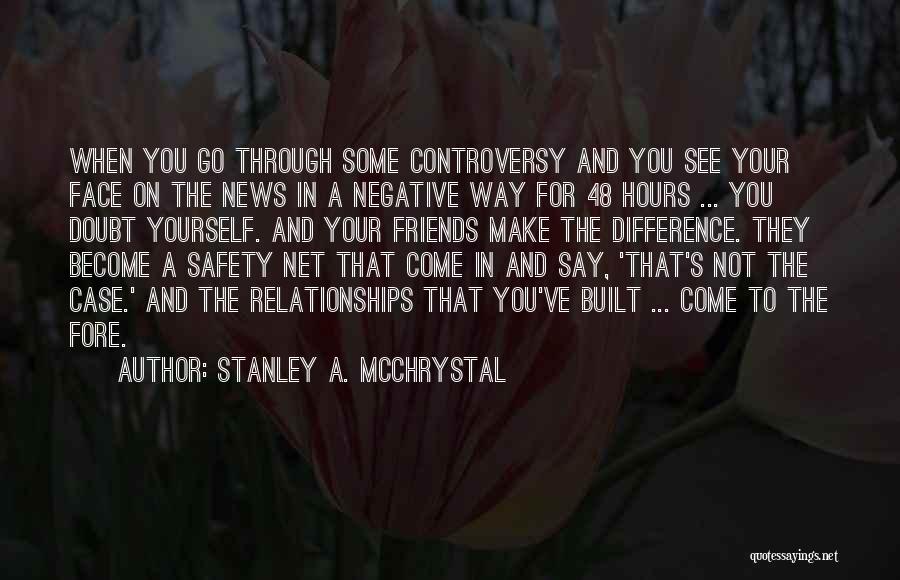 WHEN YOU GO THROUGH SOME CONTROVERSY AND YOU SEE YOUR FACE ON THE NEWS IN A NEGATIVE WAY FOR 48 HOURS ... YOU DOUBT YOURSELF. AND YOUR FRIENDS MAKE THE DIFFERENCE. THEY BECOME A SAFETY NET THAT COME IN AND SAY, 'THAT'S NOT THE CASE.' AND THE RELATIONSHIPS THAT YOU'VE BUILT ... COME TO THE FORE.

AUTHOR: STANLEY A. MCCHRYSTAL

quotessayings.net